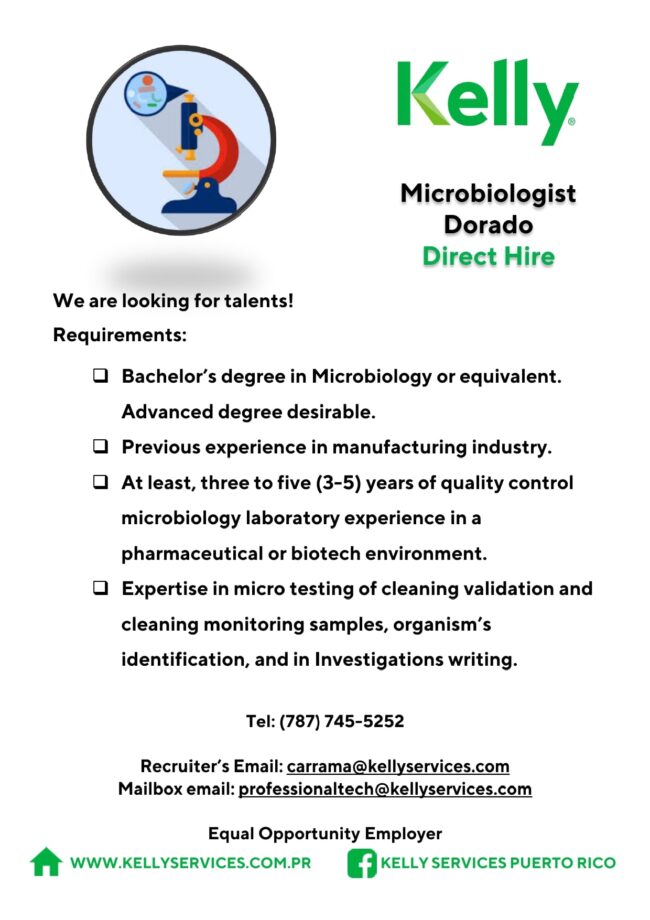 Kelly®

Microbiologist
Dorado
Direct Hire

We are looking for talents!

Requirements:

☐ Bachelor's degree in Microbiology or equivalent. Advanced degree desirable.
☐ Previous experience in manufacturing industry.
☐ At least, three to five (3-5) years of quality control microbiology laboratory experience in a pharmaceutical or biotech environment.
☐ Expertise in micro testing of cleaning validation and cleaning monitoring samples, organism's identification, and in Investigations writing.

Tel: (787) 745-5252

Recruiter's Email: carrama@kellyservices.com
Mailbox email: professionaltech@kellyservices.com

Equal Opportunity Employer

WWW.KELLYSERVICES.COM.PR
KELLY SERVICES PUERTO RICO